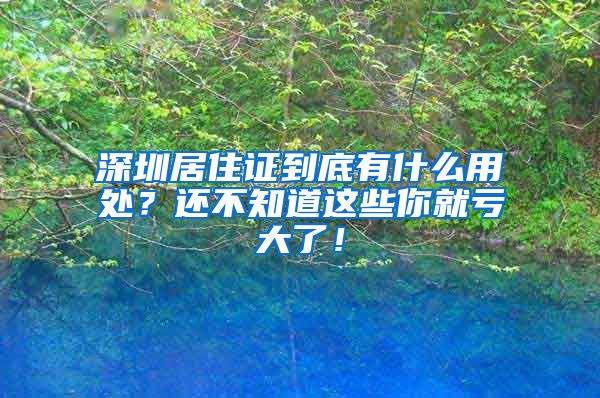 深圳居住证到底有什么用处？还不知道这些你就亏大了！